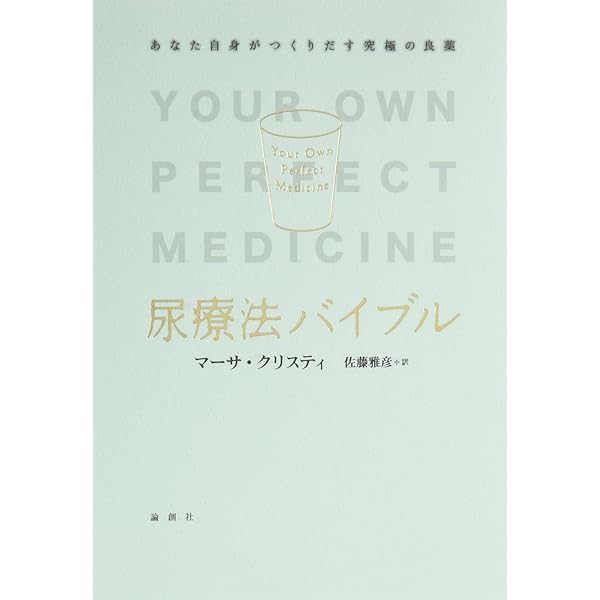 あなた自身がつくりだす究極の良薬

YOUR OWN PERFECT MEDICINE

Your Own Perfect Medicine

尿療法バイブル

マーサ・クリスティ　佐藤雅彦＊訳

論創社